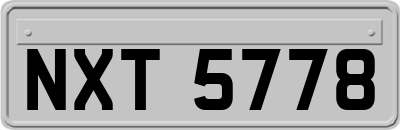 NXT 5778